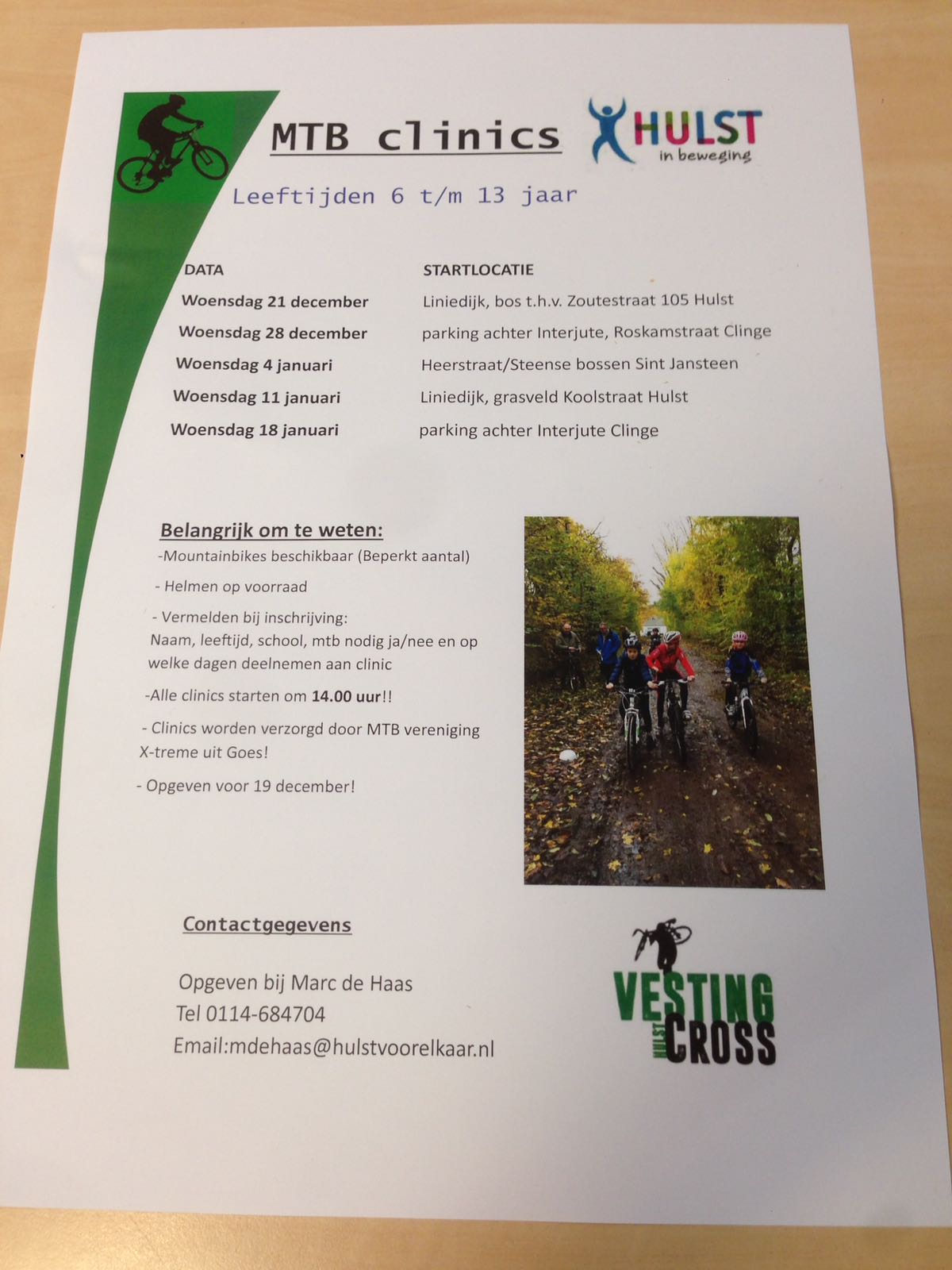 MTB clinics

HULST
in beweging

Leeftijden 6 t/m 13 jaar

| DATA | STARTLOCATIE |
|---|---|
| Woensdag 21 december | Liniedijk, bos t.h.v. Zoutestraat 105 Hulst |
| Woensdag 28 december | parking achter Interjute, Roskamstraat Clinge |
| Woensdag 4 januari | Heerstraat/Steense bossen Sint Jansteen |
| Woensdag 11 januari | Liniedijk, grasveld Koolstraat Hulst |
| Woensdag 18 januari | parking achter Interjute Clinge |

Belangrijk om te weten:
-Mountainbikes beschikbaar (Beperkt aantal)
- Helmen op voorraad
- Vermelden bij inschrijving:
Naam, leeftijd, school, mtb nodig ja/nee en op welke dagen deelnemen aan clinic
-Alle clinics starten om 14.00 uur!!
- Clinics worden verzorgd door MTB vereniging X-treme uit Goes!
- Opgeven voor 19 december!

Contactgegevens

Opgeven bij Marc de Haas
Tel 0114-684704
Email:mdehaas@hulstvoorelkaar.nl

VESTING HULST CROSS